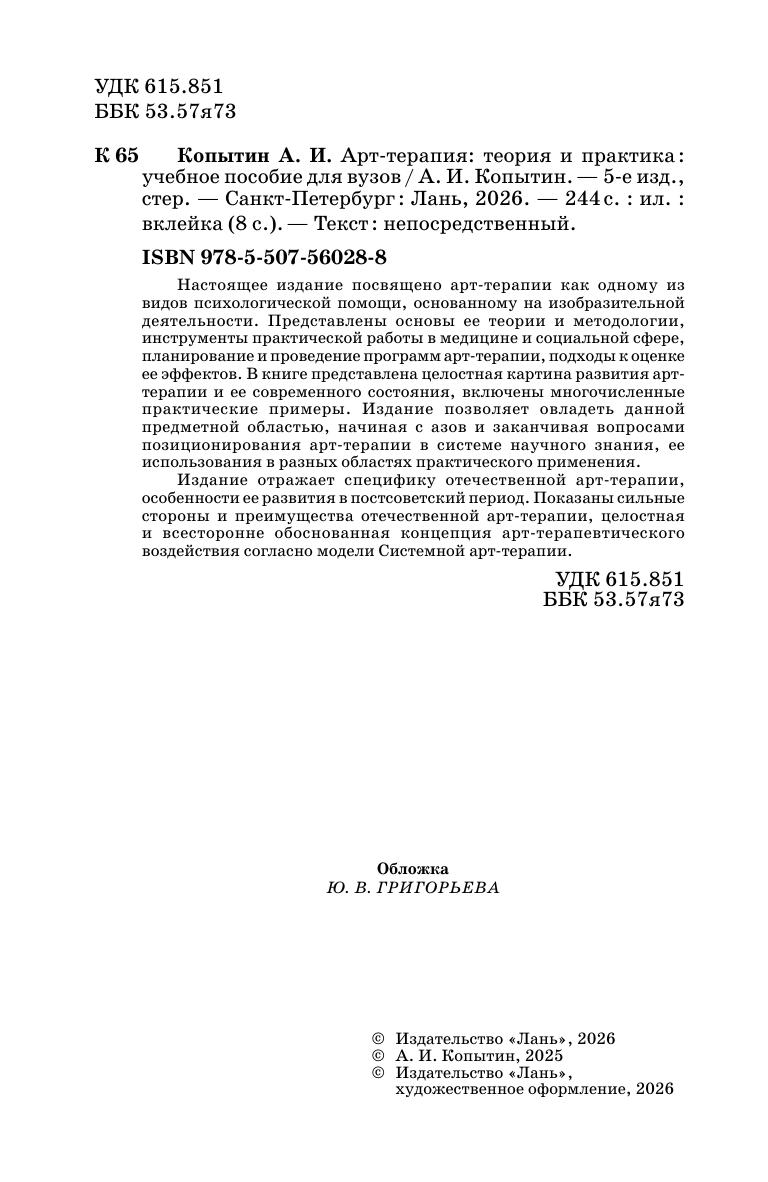 УДК 615.851
ББК 53.57я73

К 65 Копытин А. И. Арт-терапия: теория и практика: учебное пособие для вузов / А. И. Копытин. — 5-е изд., стер. — Санкт-Петербург: Лань, 2026. — 244 с. : ил. : вклейка (8 с.). — Текст: непосредственный.

ISBN 978-5-507-56028-8

Настоящее издание посвящено арт-терапии как одному из видов психологической помощи, основанному на изобразительной деятельности. Представлены основы ее теории и методологии, инструменты практической работы в медицине и социальной сфере, планирование и проведение программ арт-терапии, подходы к оценке ее эффектов. В книге представлена целостная картина развития арт-терапии и ее современного состояния, включены многочисленные практические примеры. Издание позволяет овладеть данной предметной областью, начиная с азов и заканчивая вопросами позиционирования арт-терапии в системе научного знания, ее использования в разных областях практического применения.

Издание отражает специфику отечественной арт-терапии, особенности ее развития в постсоветский период. Показаны сильные стороны и преимущества отечественной арт-терапии, целостная и всесторонне обоснованная концепция арт-терапевтического воздействия согласно модели Системной арт-терапии.

УДК 615.851
ББК 53.57я73

Обложка
Ю. В. ГРИГОРЬЕВА

© Издательство «Лань», 2026
© А. И. Копытин, 2025
© Издательство «Лань», художественное оформление, 2026